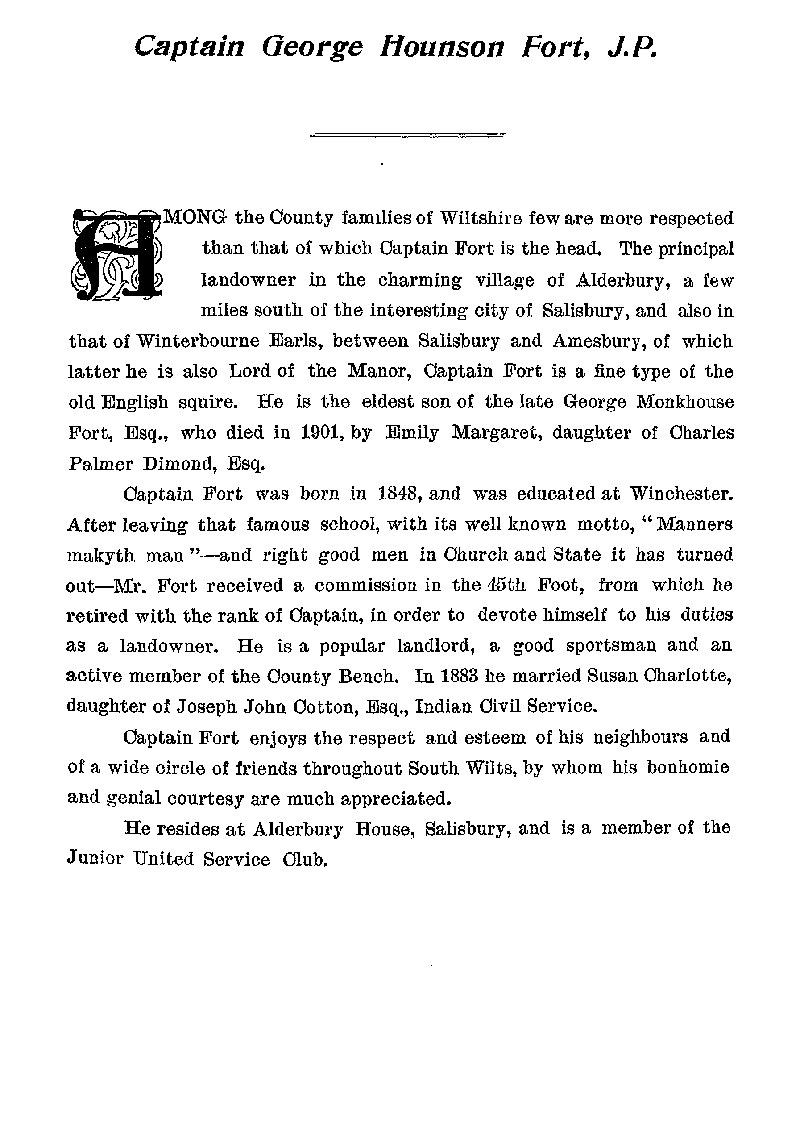 Captain George Hounson Fort, J.P.

AMONG the County families of Wiltshire few are more respected than that of which Captain Fort is the head. The principal landowner in the charming village of Alderbury, a few miles south of the interesting city of Salisbury, and also in that of Winterbourne Earls, between Salisbury and Amesbury, of which latter he is also Lord of the Manor, Captain Fort is a fine type of the old English squire. He is the eldest son of the late George Monkhouse Fort, Esq., who died in 1901, by Emily Margaret, daughter of Charles Palmer Dimond, Esq.

Captain Fort was born in 1848, and was educated at Winchester. After leaving that famous school, with its well known motto, "Manners makyth man"—and right good men in Church and State it has turned out—Mr. Fort received a commission in the 45th Foot, from which he retired with the rank of Captain, in order to devote himself to his duties as a landowner. He is a popular landlord, a good sportsman and an active member of the County Bench. In 1883 he married Susan Charlotte, daughter of Joseph John Cotton, Esq., Indian Civil Service.

Captain Fort enjoys the respect and esteem of his neighbours and of a wide circle of friends throughout South Wilts, by whom his bonhomie and genial courtesy are much appreciated.

He resides at Alderbury House, Salisbury, and is a member of the Junior United Service Club.